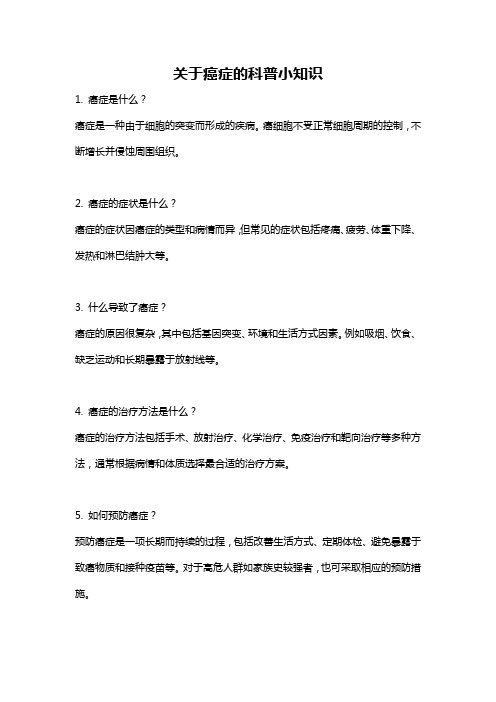 关于癌症的科普小知识

1. 癌症是什么？

癌症是一种由于细胞的突变而形成的疾病。癌细胞不受正常细胞周期的控制，不断增长并侵蚀周围组织。

2. 癌症的症状是什么？

癌症的症状因癌症的类型和病情而异，但常见的症状包括疼痛、疲劳、体重下降、发热和淋巴结肿大等。

3. 什么导致了癌症？

癌症的原因很复杂，其中包括基因突变、环境和生活方式因素。例如吸烟、饮食、缺乏运动和长期暴露于放射线等。

4. 癌症的治疗方法是什么？

癌症的治疗方法包括手术、放射治疗、化学治疗、免疫治疗和靶向治疗等多种方法，通常根据病情和体质选择最合适的治疗方案。

5. 如何预防癌症？

预防癌症是一项长期而持续的过程，包括改善生活方式、定期体检、避免暴露于致癌物质和接种疫苗等。对于高危人群如家族史较强者，也可采取相应的预防措施。